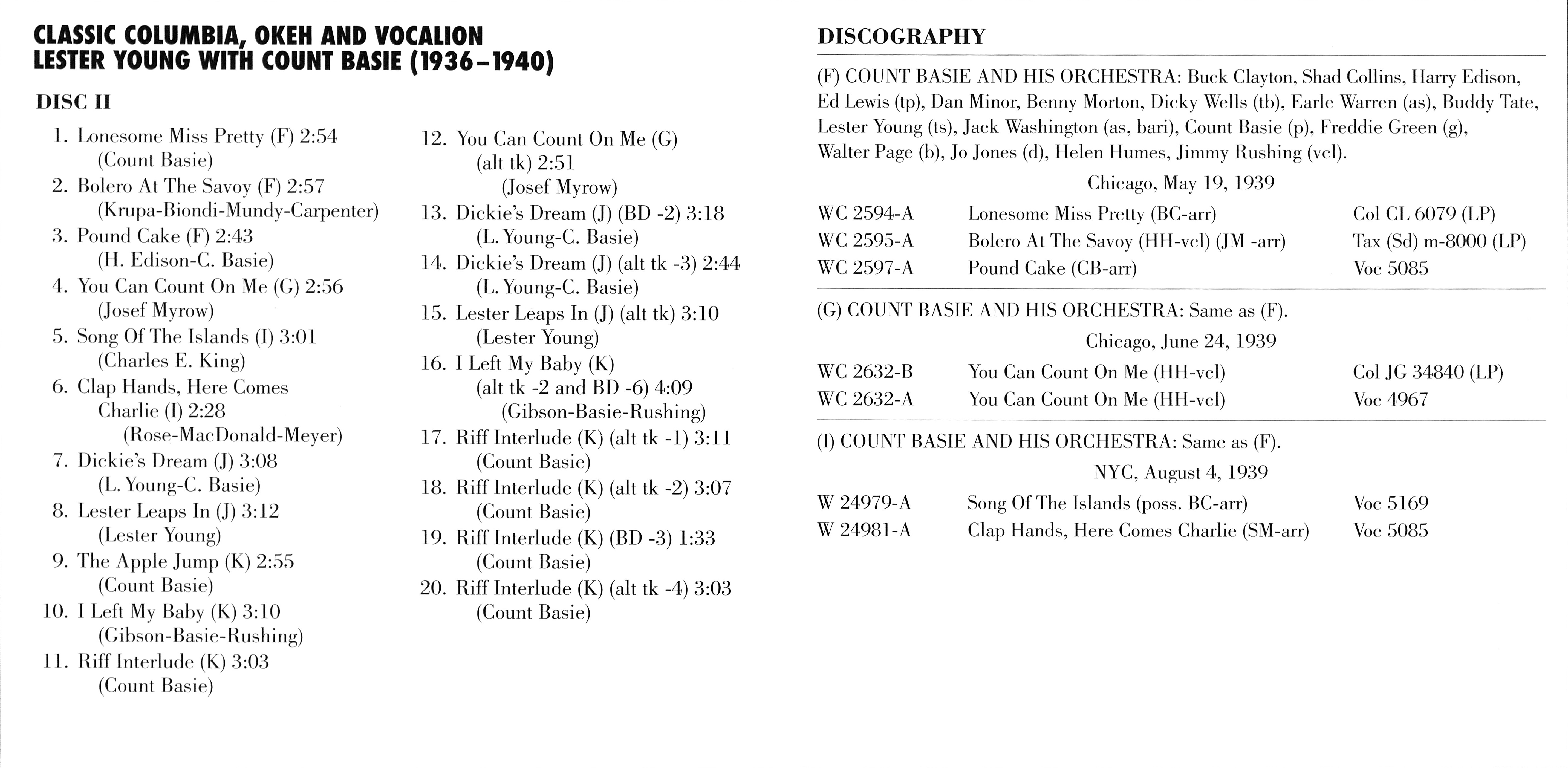 CLASSIC COLUMBIA, OKEH AND VOCALION
LESTER YOUNG WITH COUNT BASIE (1936–1940)

DISC II

1. Lonesome Miss Pretty (F) 2:54
(Count Basie)
2. Bolero At The Savoy (F) 2:57
(Krupa-Biondi-Mundy-Carpenter)
3. Pound Cake (F) 2:43
(H. Edison-C. Basie)
4. You Can Count On Me (G) 2:56
(Josef Myrow)
5. Song Of The Islands (I) 3:01
(Charles E. King)
6. Clap Hands, Here Comes Charlie (I) 2:28
(Rose-MacDonald-Meyer)
7. Dickie's Dream (J) 3:08
(L. Young-C. Basie)
8. Lester Leaps In (J) 3:12
(Lester Young)
9. The Apple Jump (K) 2:55
(Count Basie)
10. I Left My Baby (K) 3:10
(Gibson-Basie-Rushing)
11. Riff Interlude (K) 3:03
(Count Basie)

12. You Can Count On Me (G) (alt tk) 2:51
(Josef Myrow)
13. Dickie's Dream (J) (BD -2) 3:18
(L. Young-C. Basie)
14. Dickie's Dream (J) (alt tk -3) 2:44
(L. Young-C. Basie)
15. Lester Leaps In (J) (alt tk) 3:10
(Lester Young)
16. I Left My Baby (K) (alt tk -2 and BD -6) 4:09
(Gibson-Basie-Rushing)
17. Riff Interlude (K) (alt tk -1) 3:11
(Count Basie)
18. Riff Interlude (K) (alt tk -2) 3:07
(Count Basie)
19. Riff Interlude (K) (BD -3) 1:33
(Count Basie)
20. Riff Interlude (K) (alt tk -4) 3:03
(Count Basie)

DISCOGRAPHY

(F) COUNT BASIE AND HIS ORCHESTRA: Buck Clayton, Shad Collins, Harry Edison, Ed Lewis (tp), Dan Minor, Benny Morton, Dicky Wells (tb), Earle Warren (as), Buddy Tate, Lester Young (ts), Jack Washington (as, bari), Count Basie (p), Freddie Green (g), Walter Page (b), Jo Jones (d), Helen Humes, Jimmy Rushing (vcl).

Chicago, May 19, 1939

| WC 2594-A | Lonesome Miss Pretty (BC-arr) | Col CL 6079 (LP) |
|---|---|---|
| WC 2595-A | Bolero At The Savoy (HH-vcl) (JM -arr) | Tax (Sd) m-8000 (LP) |
| WC 2597-A | Pound Cake (CB-arr) | Voc 5085 |

(G) COUNT BASIE AND HIS ORCHESTRA: Same as (F).

Chicago, June 24, 1939

| WC 2632-B | You Can Count On Me (HH-vcl) | Col JG 34840 (LP) |
|---|---|---|
| WC 2632-A | You Can Count On Me (HH-vcl) | Voc 4967 |

(I) COUNT BASIE AND HIS ORCHESTRA: Same as (F).

NYC, August 4, 1939

| W 24979-A | Song Of The Islands (poss. BC-arr) | Voc 5169 |
|---|---|---|
| W 24981-A | Clap Hands, Here Comes Charlie (SM-arr) | Voc 5085 |